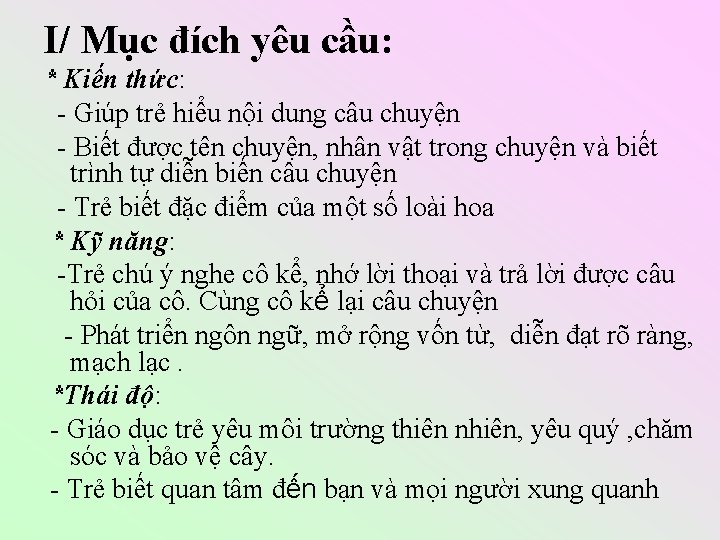 I/ Mục đích yêu cầu:

* Kiến thức:

- Giúp trẻ hiểu nội dung câu chuyện

- Biết được tên chuyện, nhân vật trong chuyện và biết trình tự diễn biến câu chuyện

- Trẻ biết đặc điểm của một số loài hoa

* Kỹ năng:

-Trẻ chú ý nghe cô kể, nhớ lời thoại và trả lời được câu hỏi của cô. Cùng cô kể lại câu chuyện

- Phát triển ngôn ngữ, mở rộng vốn từ, diễn đạt rõ ràng, mạch lạc .

*Thái độ:

- Giáo dục trẻ yêu môi trường thiên nhiên, yêu quý ,chăm sóc và bảo vệ cây.

- Trẻ biết quan tâm đến bạn và mọi người xung quanh